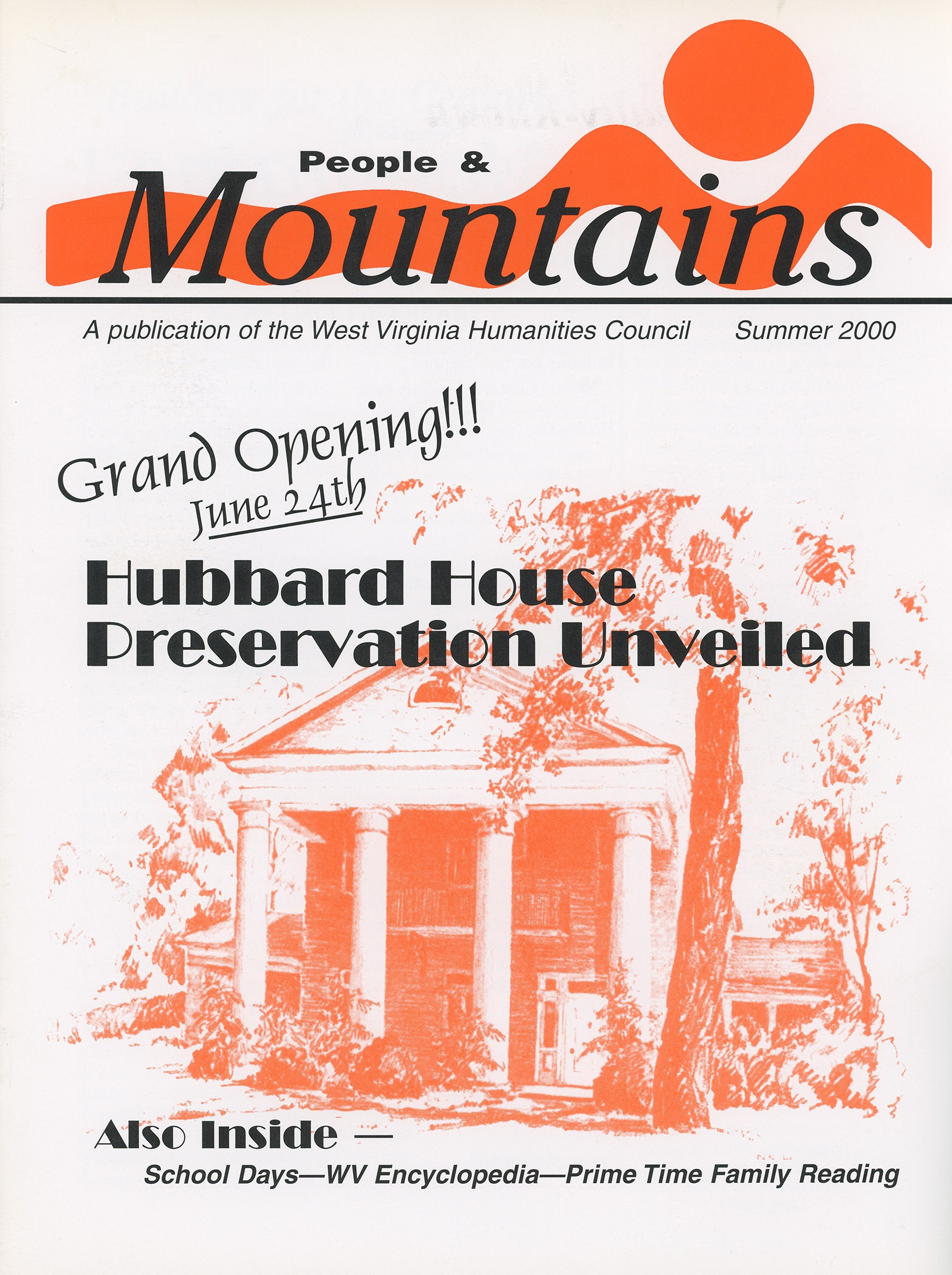 People &
Mountains

A publication of the West Virginia Humanities Council Summer 2000

Grand Opening!!!
June 24th

Hubbard House Preservation Unveiled

Also Inside —
School Days—WV Encyclopedia—Prime Time Family Reading